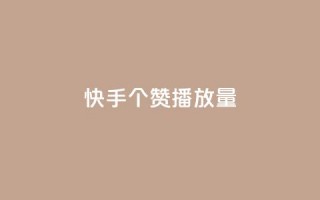 快手个赞播放量